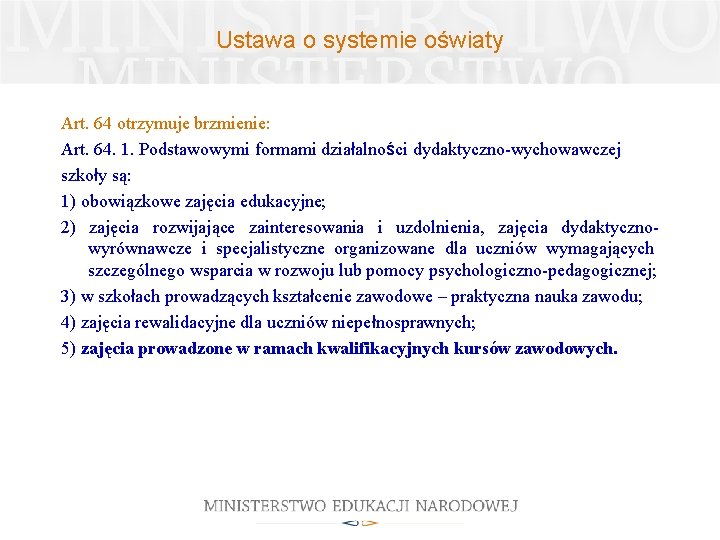 MINISTERSTWO
MINISTERSTWO

Ustawa o systemie oświaty

Art. 64 otrzymuje brzmienie:

Art. 64. 1. Podstawowymi formami działalności dydaktyczno-wychowawczej szkoły są:

1) obowiązkowe zajęcia edukacyjne;

2) zajęcia rozwijające zainteresowania i uzdolnienia, zajęcia dydaktyczno-wyrównawcze i specjalistyczne organizowane dla uczniów wymagających szczególnego wsparcia w rozwoju lub pomocy psychologiczno-pedagogicznej;

3) w szkołach prowadzących kształcenie zawodowe – praktyczna nauka zawodu;

4) zajęcia rewalidacyjne dla uczniów niepełnosprawnych;

5) zajęcia prowadzone w ramach kwalifikacyjnych kursów zawodowych.

MINISTERSTWO EDUKACJI NARODOWEJ